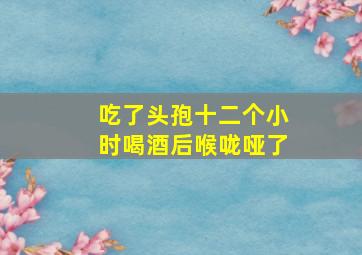 吃了头孢十二个小时喝酒后喉咙哑了